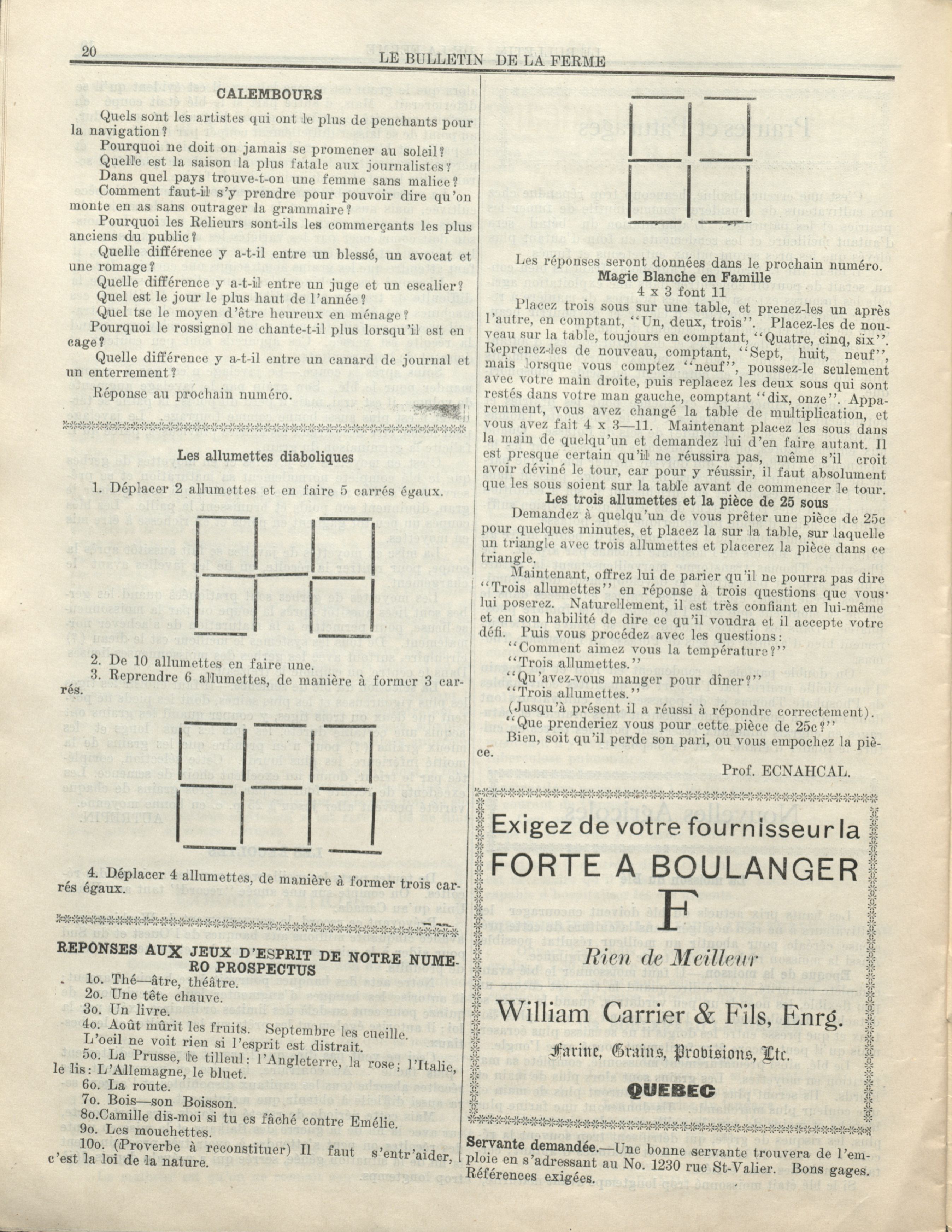 20 LE BULLETIN DE LA FERME

CALEMBOURS

Quels sont les artistes qui ont le plus de penchants pour la navigation?

Pourquoi ne doit on jamais se promener au soleil?

Quelle est la saison la plus fatale aux journalistes?

Dans quel pays trouve-t-on une femme sans malice?

Comment faut-il s'y prendre pour pouvoir dire qu'on monte en as sans outrager la grammaire?

Pourquoi les Relieurs sont-ils les commerçants les plus anciens du public?

Quelle différence y a-t-il entre un blessé, un avocat et une romage?

Quelle différence y a-t-il entre un juge et un escalier?

Quel est le jour le plus haut de l'année?

Quel tse le moyen d'être heureux en ménage?

Pourquoi le rossignol ne chante-t-il plus lorsqu'il est en cage?

Quelle différence y a-t-il entre un canard de journal et un enterrement?

Réponse au prochain numéro.

Les allumettes diaboliques

1. Déplacer 2 allumettes et en faire 5 carrés égaux.

2. De 10 allumettes en faire une.

3. Reprendre 6 allumettes, de manière à former 3 carrés.

4. Déplacer 4 allumettes, de manière à former trois carrés égaux.

REPONSES AUX JEUX D'ESPRIT DE NOTRE NUMERO PROSPECTUS

1o. Thé—âtre, théâtre.

2o. Une tête chauve.

3o. Un livre.

4o. Août mûrit les fruits. Septembre les cueille. L'oeil ne voit rien si l'esprit est distrait.

5o. La Prusse, le tilleul; l'Angleterre, la rose; l'Italie, le lis: L'Allemagne, le bluet.

6o. La route.

7o. Bois—son Boisson.

8o.Camille dis-moi si tu es fâché contre Emélie.

9o. Les mouchettes.

10o. (Proverbe à reconstituer) Il faut s'entr'aider, c'est la loi de la nature.

Les réponses seront données dans le prochain numéro.

Magie Blanche en Famille

4 x 3 font 11

Placez trois sous sur une table, et prenez-les un après l'autre, en comptant, "Un, deux, trois". Placez-les de nouveau sur la table, toujours en comptant, "Quatre, cinq, six". Reprenez-les de nouveau, comptant, "Sept, huit, neuf", mais lorsque vous comptez "neuf", poussez-le seulement avec votre main droite, puis replacez les deux sous qui sont restés dans votre man gauche, comptant "dix, onze". Apparemment, vous avez changé la table de multiplication, et vous avez fait 4 x 3—11. Maintenant placez les sous dans la main de quelqu'un et demandez lui d'en faire autant. Il est presque certain qu'il ne réussira pas, même s'il croit avoir déviné le tour, car pour y réussir, il faut absolument que les sous soient sur la table avant de commencer le tour.

Les trois allumettes et la pièce de 25 sous

Demandez à quelqu'un de vous prêter une pièce de 25c pour quelques minutes, et placez la sur la table, sur laquelle un triangle avec trois allumettes et placerez la pièce dans ce triangle.

Maintenant, offrez lui de parier qu'il ne pourra pas dire "Trois allumettes" en réponse à trois questions que vous lui poserez. Naturellement, il est très confiant en lui-même et en son habilité de dire ce qu'il voudra et il accepte votre défi. Puis vous procédez avec les questions:

"Comment aimez vous la température?"

"Trois allumettes."

"Qu'avez-vous manger pour dîner?"

"Trois allumettes."

(Jusqu'à présent il a réussi à répondre correctement).

"Que prenderiez vous pour cette pièce de 25c?"

Bien, soit qu'il perde son pari, ou vous empochez la pièce.

Prof. ECNAHCAL.

Exigez de votre fournisseur la
FORTE A BOULANGER
F
Rien de Meilleur

William Carrier & Fils, Enrg.
Farine, Grains, Provisions, Etc.
QUEBEC

Servante demandée.—Une bonne servante trouvera de l'emploie en s'adressant au No. 1230 rue St-Valier. Bons gages. Références exigées.